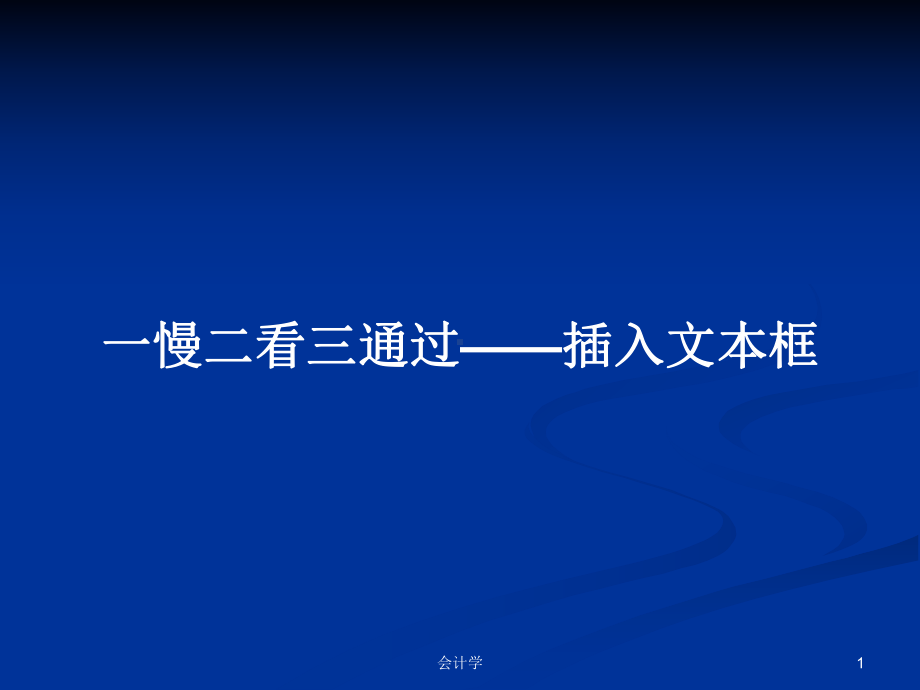 一慢二看三通过——插入文本框

会计学

1